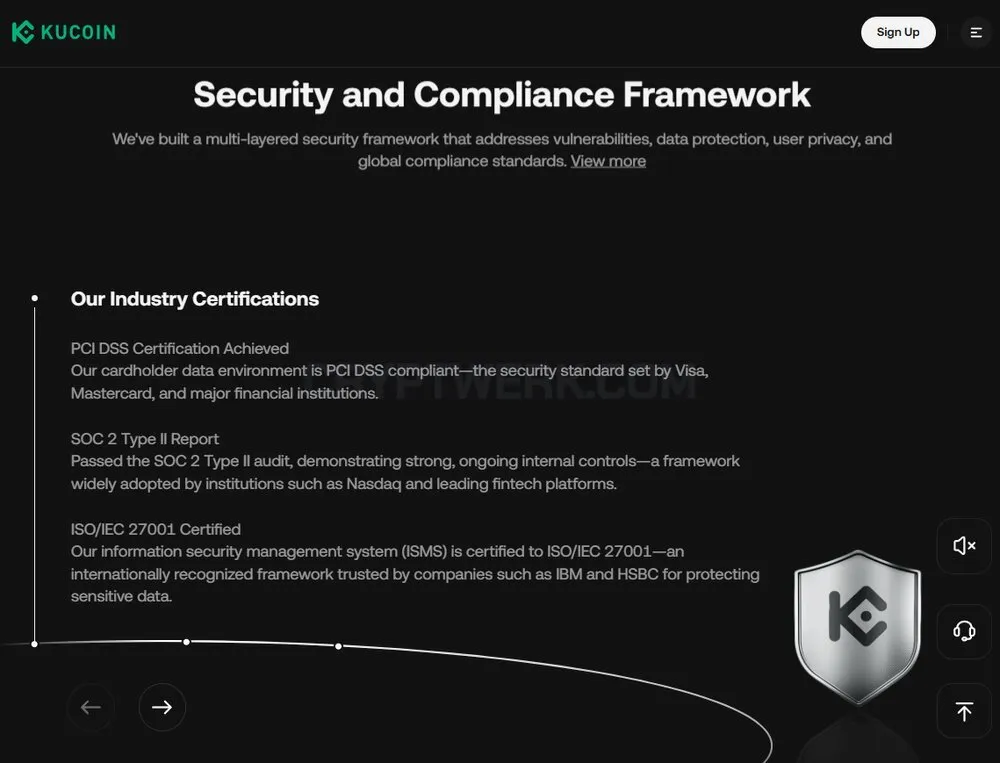 KUCOIN

Sign Up

Security and Compliance Framework

We've built a multi-layered security framework that addresses vulnerabilities, data protection, user privacy, and global compliance standards. View more

Our Industry Certifications

PCI DSS Certification Achieved
Our cardholder data environment is PCI DSS compliant—the security standard set by Visa, Mastercard, and major financial institutions.

SOC 2 Type II Report
Passed the SOC 2 Type II audit, demonstrating strong, ongoing internal controls—a framework widely adopted by institutions such as Nasdaq and leading fintech platforms.

ISO/IEC 27001 Certified
Our information security management system (ISMS) is certified to ISO/IEC 27001—an internationally recognized framework trusted by companies such as IBM and HSBC for protecting sensitive data.